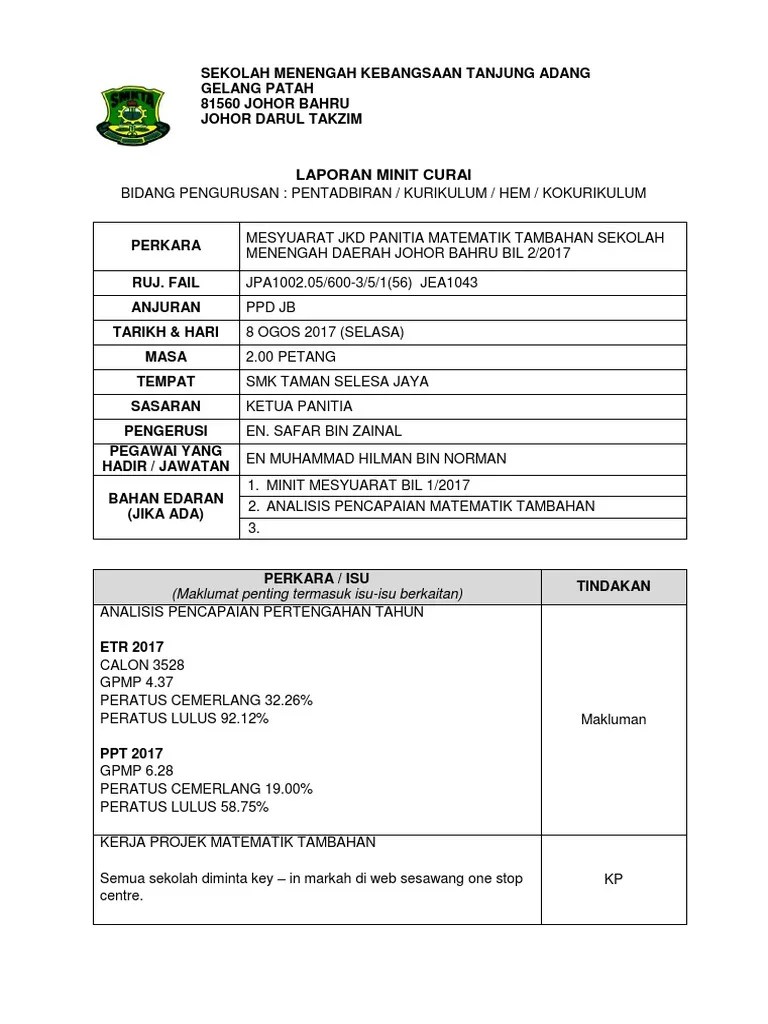 SMKTA

SEKOLAH MENENGAH KEBANGSAAN TANJUNG ADANG
GELANG PATAH
81560 JOHOR BAHRU
JOHOR DARUL TAKZIM

LAPORAN MINIT CURAI
BIDANG PENGURUSAN : PENTADBIRAN / KURIKULUM / HEM / KOKURIKULUM

| PERKARA | MESYUARAT JKD PANITIA MATEMATIK TAMBAHAN SEKOLAH MENENGAH DAERAH JOHOR BAHRU BIL 2/2017 |
|---|---|
| RUJ. FAIL | JPA1002.05/600-3/5/1(56) JEA1043 |
| ANJURAN | PPD JB |
| TARIKH & HARI | 8 OGOS 2017 (SELASA) |
| MASA | 2.00 PETANG |
| TEMPAT | SMK TAMAN SELESA JAYA |
| SASARAN | KETUA PANITIA |
| PENGERUSI | EN. SAFAR BIN ZAINAL |
| PEGAWAI YANG HADIR / JAWATAN | EN MUHAMMAD HILMAN BIN NORMAN |
| BAHAN EDARAN (JIKA ADA) | 1. MINIT MESYUARAT BIL 1/2017 |
| | 2. ANALISIS PENCAPAIAN MATEMATIK TAMBAHAN |
| | 3. |

| PERKARA / ISU (Maklumat penting termasuk isu-isu berkaitan) | TINDAKAN |
|---|---|
| ANALISIS PENCAPAIAN PERTENGAHAN TAHUN<br><br>ETR 2017<br>CALON 3528<br>GPMP 4.37<br>PERATUS CEMERLANG 32.26%<br>PERATUS LULUS 92.12%<br><br>PPT 2017<br>GPMP 6.28<br>PERATUS CEMERLANG 19.00%<br>PERATUS LULUS 58.75% | Makluman |
| KERJA PROJEK MATEMATIK TAMBAHAN<br><br>Semua sekolah diminta key – in markah di web sesawang one stop centre. | KP |